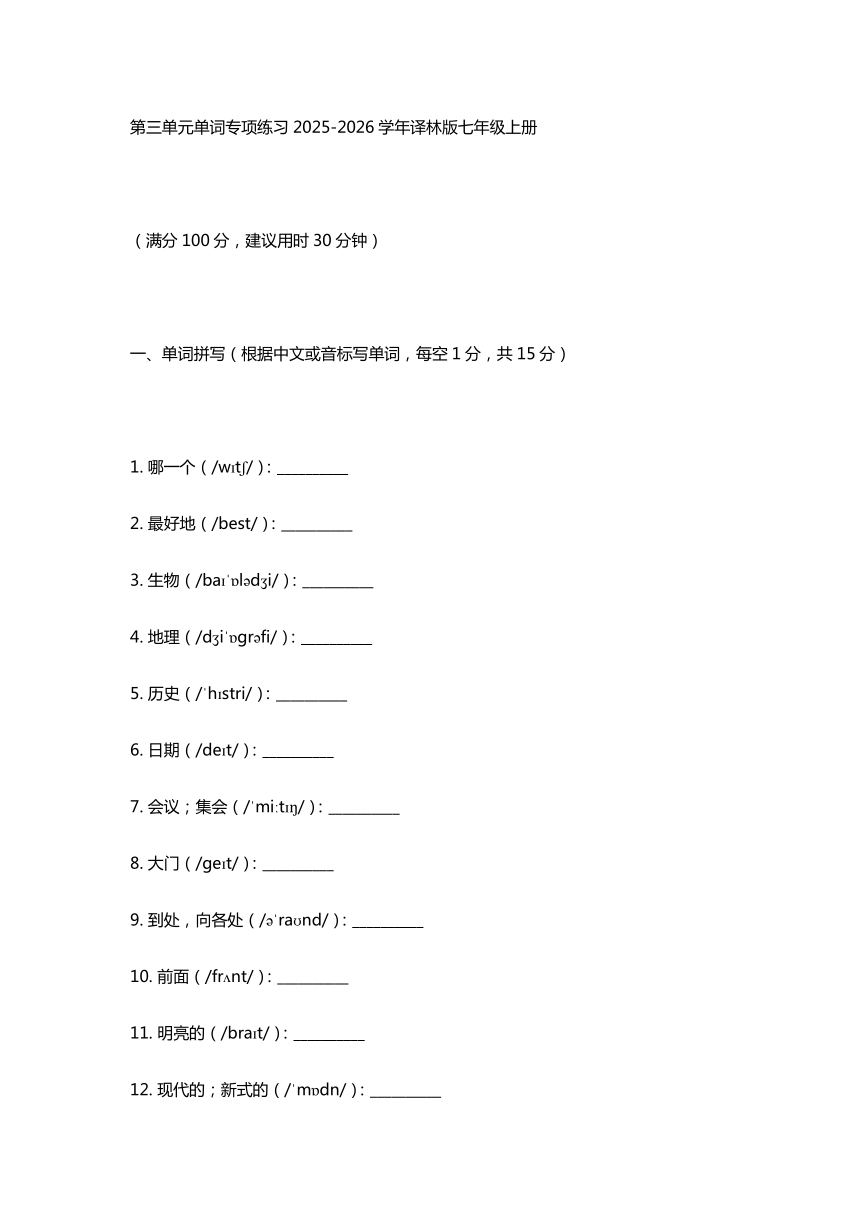 第三单元单词专项练习 2025-2026 学年译林版七年级上册

（满分 100 分，建议用时 30 分钟）

一、单词拼写（根据中文或音标写单词，每空 1 分，共 15 分）

1. 哪一个（/wɪtʃ/）: __________

2. 最好地（/best/）: __________

3. 生物（/baɪˈɒlədʒi/）: __________

4. 地理（/dʒiˈɒɡrəfi/）: __________

5. 历史（/ˈhɪstri/）: __________

6. 日期（/deɪt/）: __________

7. 会议；集会（/ˈmiːtɪŋ/）: __________

8. 大门（/ɡeɪt/）: __________

9. 到处，向各处（/əˈraʊnd/）: __________

10. 前面（/frʌnt/）: __________

11. 明亮的（/braɪt/）: __________

12. 现代的；新式的（/ˈmɒdn/）: __________